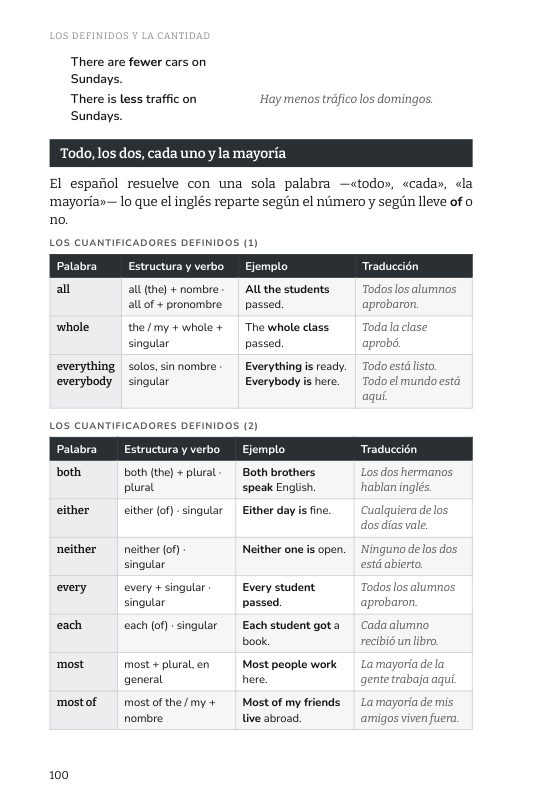 LOS DEFINIDOS Y LA CANTIDAD

There are fewer cars on Sundays.

There is less traffic on Sundays.

Hay menos tráfico los domingos.

Todo, los dos, cada uno y la mayoría

El español resuelve con una sola palabra —«todo», «cada», «la mayoría»— lo que el inglés reparte según el número y según lleve of o no.

LOS CUANTIFICADORES DEFINIDOS (1)

| Palabra | Estructura y verbo | Ejemplo | Traducción |
|---|---|---|---|
| all | all (the) + nombre · all of + pronombre | All the students passed. | Todos los alumnos aprobaron. |
| whole | the / my + whole + singular | The whole class passed. | Toda la clase aprobó. |
| everything everybody | solos, sin nombre · singular | Everything is ready. Everybody is here. | Todo está listo. Todo el mundo está aquí. |

LOS CUANTIFICADORES DEFINIDOS (2)

| Palabra | Estructura y verbo | Ejemplo | Traducción |
|---|---|---|---|
| both | both (the) + plural · plural | Both brothers speak English. | Los dos hermanos hablan inglés. |
| either | either (of) · singular | Either day is fine. | Cualquiera de los dos días vale. |
| neither | neither (of) · singular | Neither one is open. | Ninguno de los dos está abierto. |
| every | every + singular · singular | Every student passed. | Todos los alumnos aprobaron. |
| each | each (of) · singular | Each student got a book. | Cada alumno recibió un libro. |
| most | most + plural, en general | Most people work here. | La mayoría de la gente trabaja aquí. |
| most of | most of the / my + nombre | Most of my friends live abroad. | La mayoría de mis amigos viven fuera. |

100